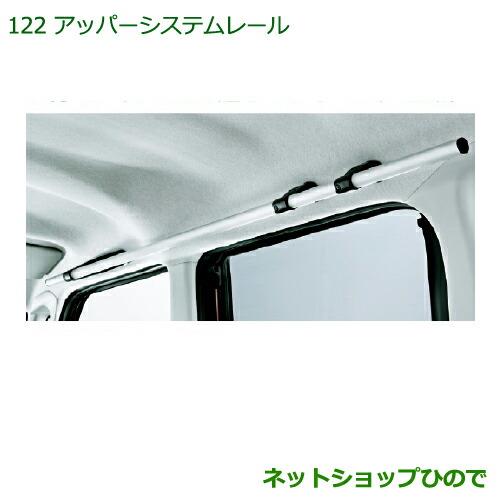 122 アッパーシステムレール

ネットショップひので